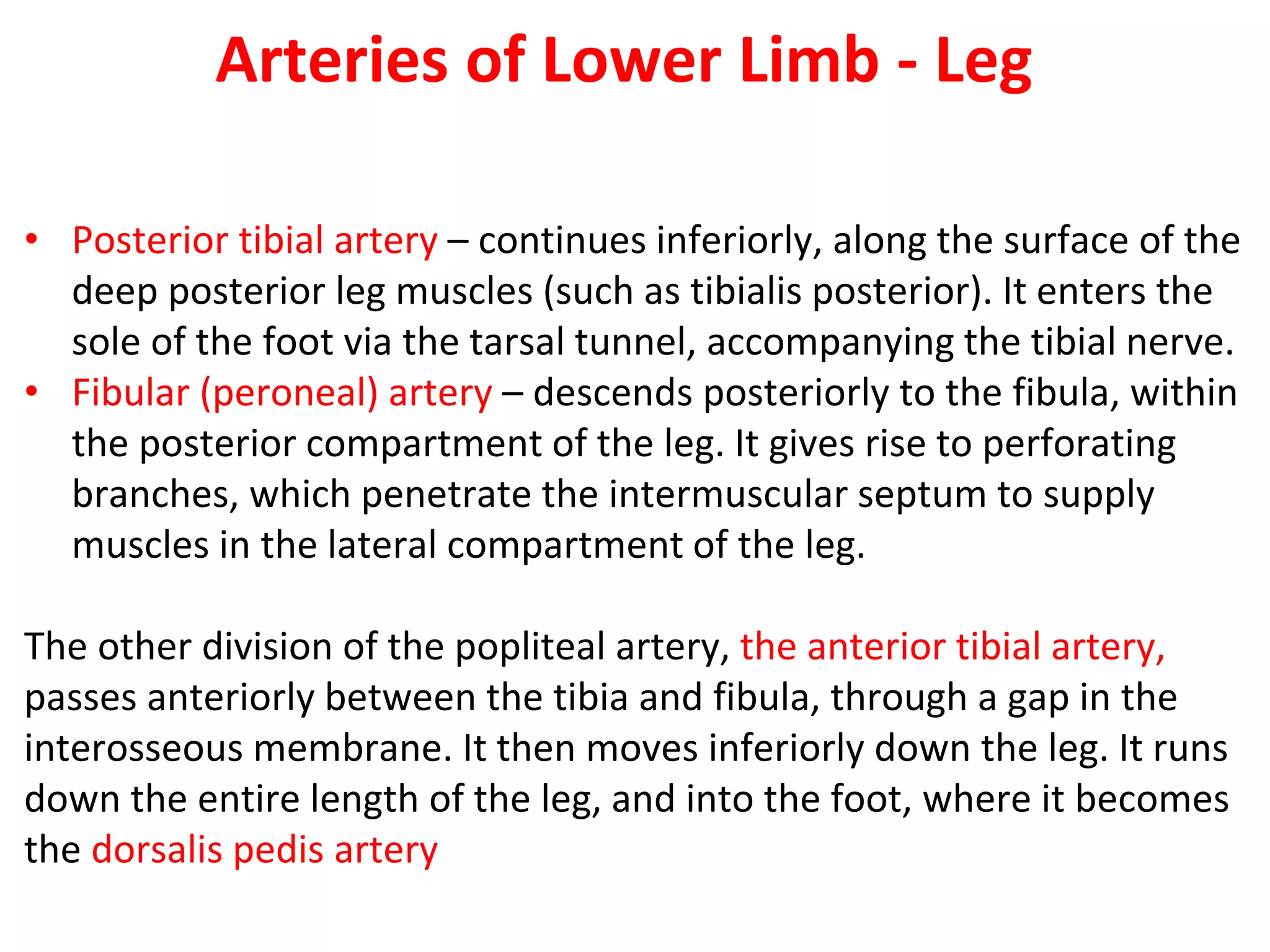 Arteries of Lower Limb - Leg

• Posterior tibial artery – continues inferiorly, along the surface of the deep posterior leg muscles (such as tibialis posterior). It enters the sole of the foot via the tarsal tunnel, accompanying the tibial nerve.
• Fibular (peroneal) artery – descends posteriorly to the fibula, within the posterior compartment of the leg. It gives rise to perforating branches, which penetrate the intermuscular septum to supply muscles in the lateral compartment of the leg.

The other division of the popliteal artery, the anterior tibial artery, passes anteriorly between the tibia and fibula, through a gap in the interosseous membrane. It then moves inferiorly down the leg. It runs down the entire length of the leg, and into the foot, where it becomes the dorsalis pedis artery